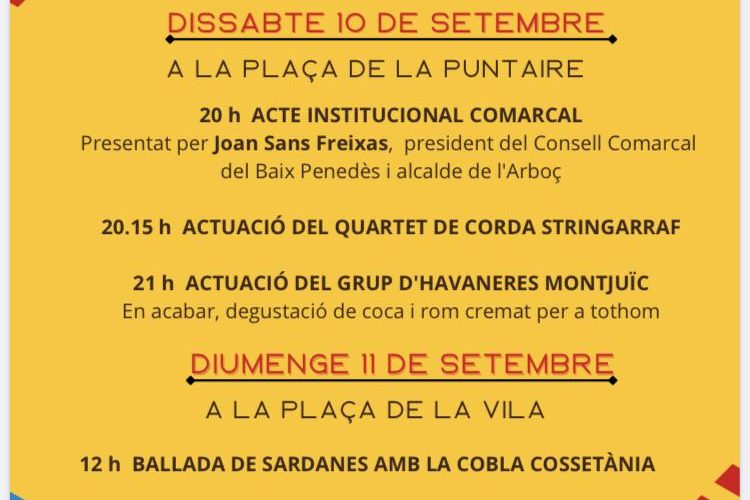 DISSABTE 10 DE SETEMBRE

A LA PLAÇA DE LA PUNTAIRE

20 h ACTE INSTITUCIONAL COMARCAL
Presentat per Joan Sans Freixas, president del Consell Comarcal del Baix Penedès i alcalde de l'Arboç

20.15 h ACTUACIÓ DEL QUARTET DE CORDA STRINGARRAF

21 h ACTUACIÓ DEL GRUP D'HAVANERES MONTJUÏC
En acabar, degustació de coca i rom cremat per a tothom

DIUMENGE 11 DE SETEMBRE

A LA PLAÇA DE LA VILA

12 h BALLADA DE SARDANES AMB LA COBLA COSSETÀNIA